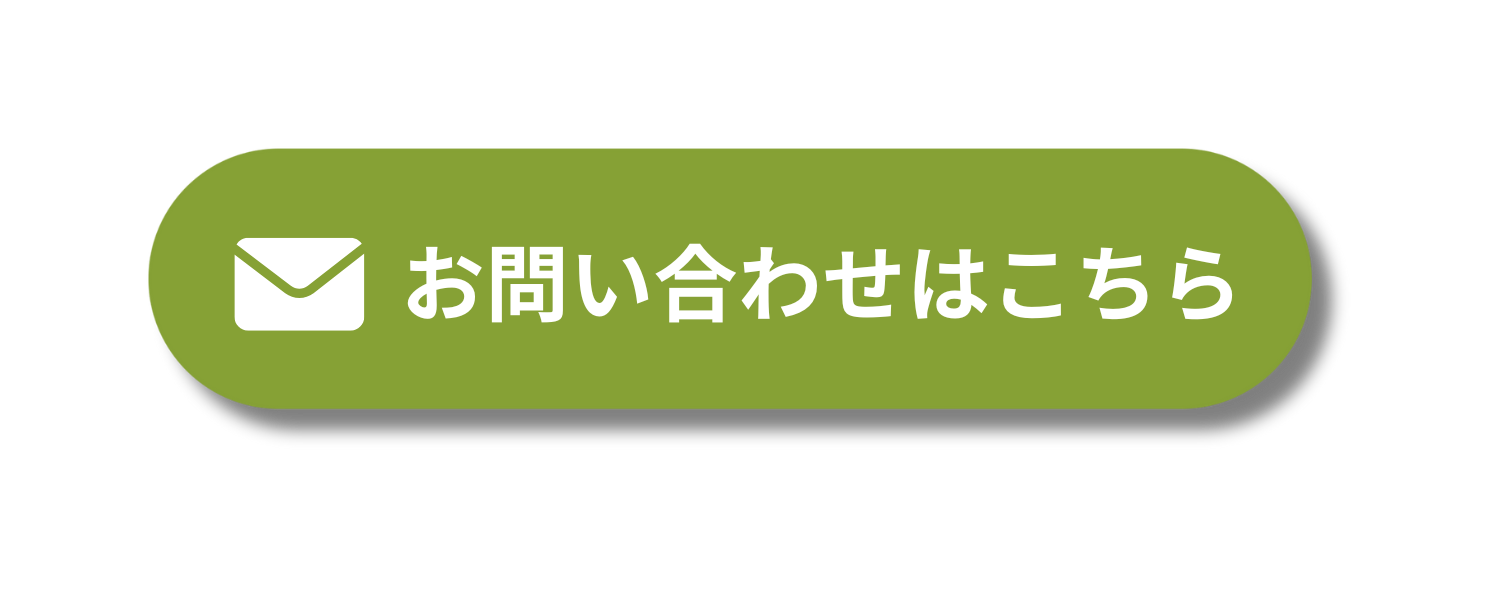 お問い合わせはこちら